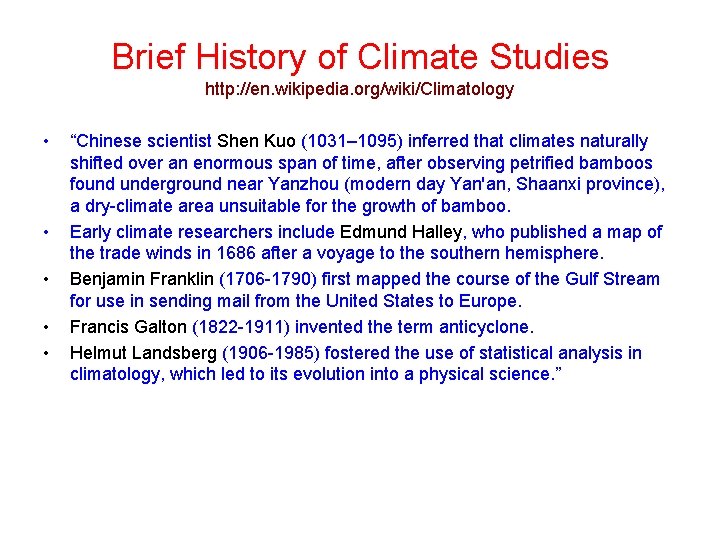 Brief History of Climate Studies
http://en.wikipedia.org/wiki/Climatology

• “Chinese scientist Shen Kuo (1031–1095) inferred that climates naturally shifted over an enormous span of time, after observing petrified bamboos found underground near Yanzhou (modern day Yan'an, Shaanxi province), a dry-climate area unsuitable for the growth of bamboo.

• Early climate researchers include Edmund Halley, who published a map of the trade winds in 1686 after a voyage to the southern hemisphere.

• Benjamin Franklin (1706-1790) first mapped the course of the Gulf Stream for use in sending mail from the United States to Europe.

• Francis Galton (1822-1911) invented the term anticyclone.

• Helmut Landsberg (1906-1985) fostered the use of statistical analysis in climatology, which led to its evolution into a physical science.”